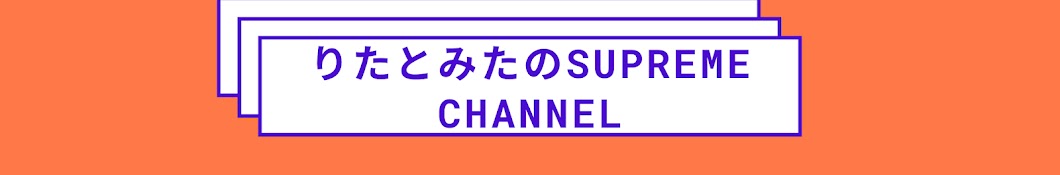 りたとみたのSUPREME CHANNEL